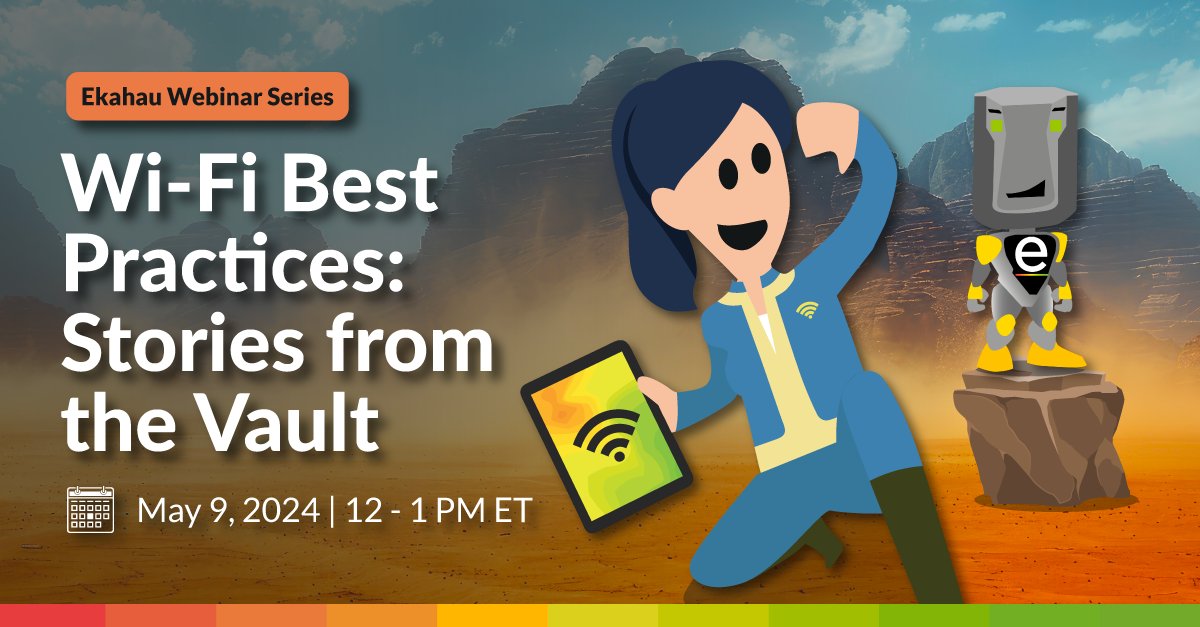 Ekahau Webinar Series

Wi-Fi Best Practices: Stories from the Vault

May 9, 2024 | 12 - 1 PM ET

e